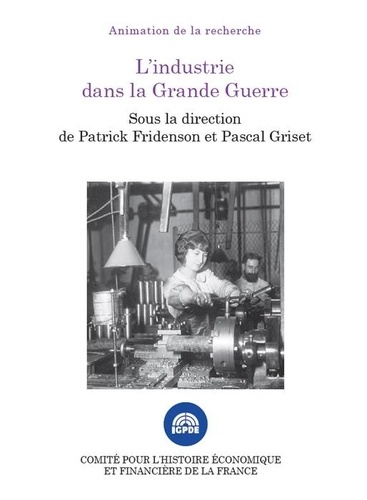 Animation de la recherche

L'industrie dans la Grande Guerre

Sous la direction de Patrick Fridenson et Pascal Griset

IGPDE

COMITÉ POUR L'HISTOIRE ÉCONOMIQUE ET FINANCIÈRE DE LA FRANCE